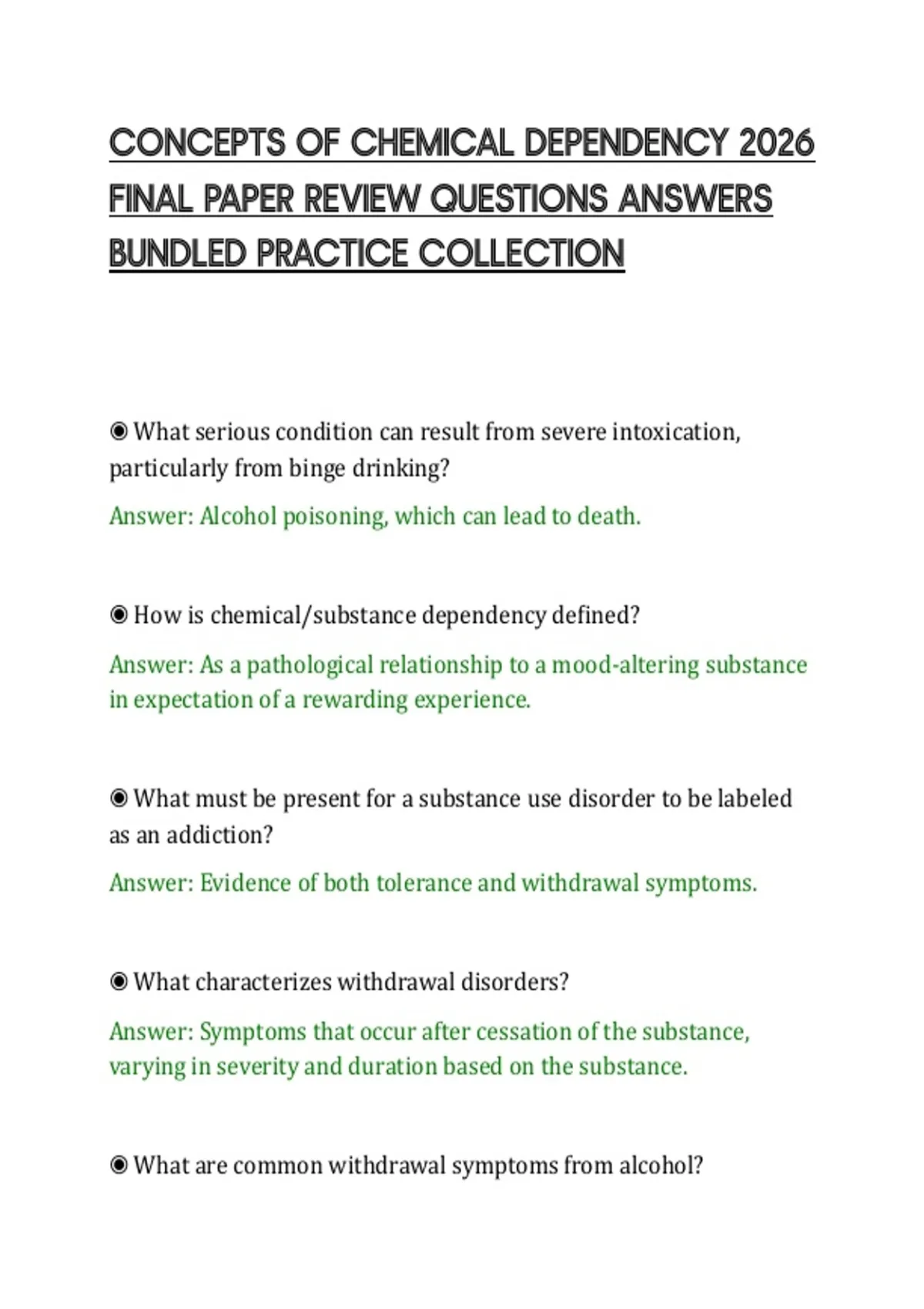 CONCEPTS OF CHEMICAL DEPENDENCY 2026 FINAL PAPER REVIEW QUESTIONS ANSWERS BUNDLED PRACTICE COLLECTION

◉ What serious condition can result from severe intoxication, particularly from binge drinking?

Answer: Alcohol poisoning, which can lead to death.

◉ How is chemical/substance dependency defined?

Answer: As a pathological relationship to a mood-altering substance in expectation of a rewarding experience.

◉ What must be present for a substance use disorder to be labeled as an addiction?

Answer: Evidence of both tolerance and withdrawal symptoms.

◉ What characterizes withdrawal disorders?

Answer: Symptoms that occur after cessation of the substance, varying in severity and duration based on the substance.

◉ What are common withdrawal symptoms from alcohol?